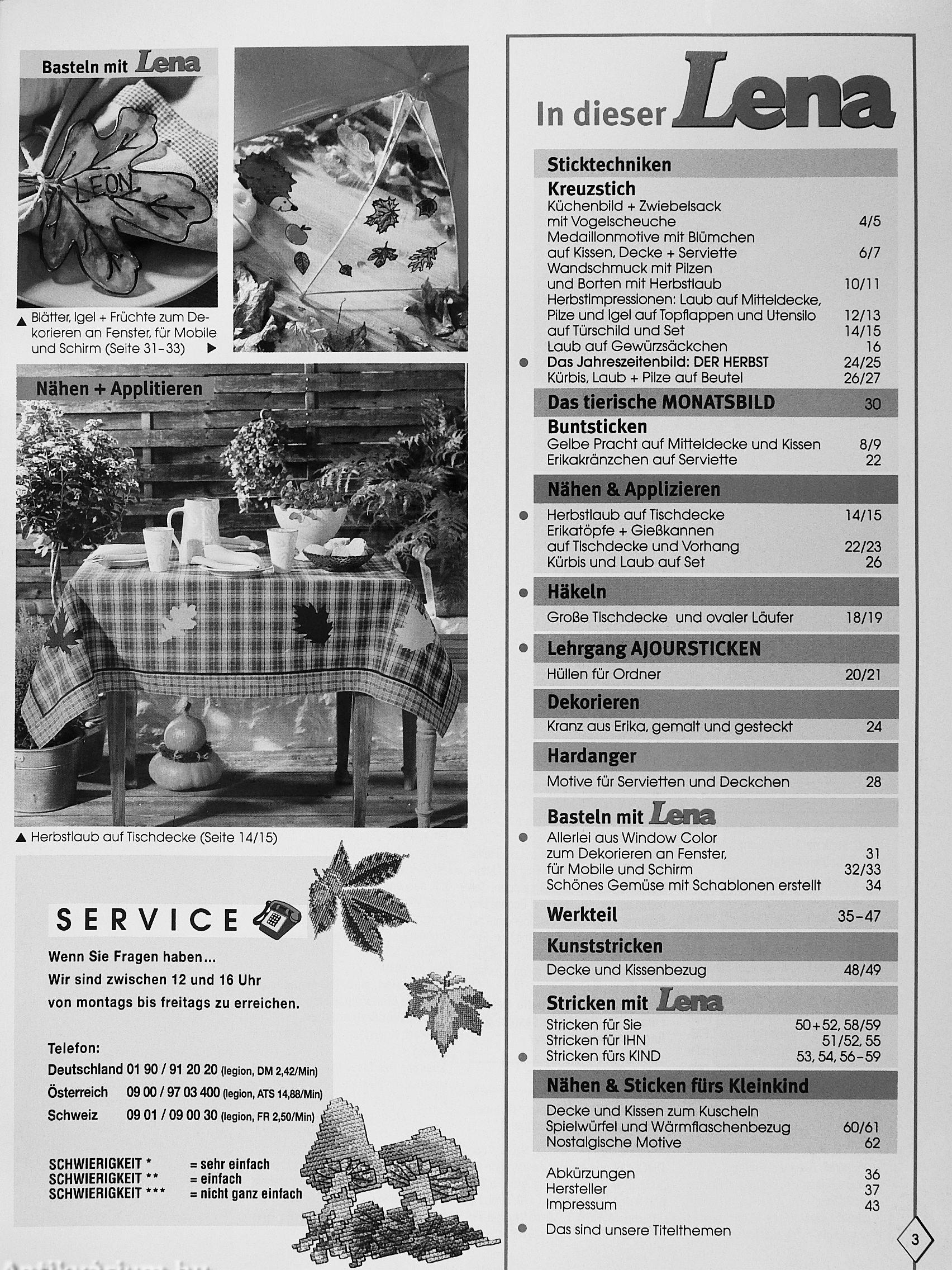 Basteln mit Lena

LEON

▲ Blätter, Igel + Früchte zum Dekorieren an Fenster, für Mobile und Schirm (Seite 31–33) ▶

Nähen + Applitieren

▲ Herbstlaub auf Tischdecke (Seite 14/15)

SERVICE

Wenn Sie Fragen haben...
Wir sind zwischen 12 und 16 Uhr
von montags bis freitags zu erreichen.

Telefon:
Deutschland 01 90 / 91 20 20 (legion, DM 2,42/Min)
Österreich 09 00 / 97 03 400 (legion, ATS 14,88/Min)
Schweiz 09 01 / 09 00 30 (legion, FR 2,50/Min)

SCHWIERIGKEIT * = sehr einfach
SCHWIERIGKEIT ** = einfach
SCHWIERIGKEIT *** = nicht ganz einfach

In dieser Lena

Sticktechniken
Kreuzstich
Küchenbild + Zwiebelsack mit Vogelscheuche 4/5
Medaillonmotive mit Blümchen auf Kissen, Decke + Serviette 6/7
Wandschmuck mit Pilzen und Borten mit Herbstlaub 10/11
Herbstimpressionen: Laub auf Mitteldecke, Pilze und Igel auf Topflappen und Utensilo 12/13
auf Türschild und Set 14/15
Laub auf Gewürzsäckchen 16
● Das Jahreszeitenbild: DER HERBST 24/25
Kürbis, Laub + Pilze auf Beutel 26/27

Das tierische MONATSBILD 30

Buntsticken
Gelbe Pracht auf Mitteldecke und Kissen 8/9
Erikakränzchen auf Serviette 22

Nähen & Applizieren
● Herbstlaub auf Tischdecke 14/15
Erikatöpfe + Gießkannen auf Tischdecke und Vorhang 22/23
Kürbis und Laub auf Set 26

● Häkeln
Große Tischdecke und ovaler Läufer 18/19

● Lehrgang AJOURSTICKEN
Hüllen für Ordner 20/21

Dekorieren
Kranz aus Erika, gemalt und gesteckt 24

Hardanger
Motive für Servietten und Deckchen 28

Basteln mit Lena
● Allerlei aus Window Color zum Dekorieren an Fenster, 31
für Mobile und Schirm 32/33
Schönes Gemüse mit Schablonen erstellt 34

Werkteil 35–47

Kunststricken
Decke und Kissenbezug 48/49

Stricken mit Lena
Stricken für Sie 50+52, 58/59
Stricken für IHN 51/52, 55
● Stricken fürs KIND 53, 54, 56–59

Nähen & Sticken fürs Kleinkind
Decke und Kissen zum Kuscheln
Spielwürfel und Wärmflaschenbezug 60/61
Nostalgische Motive 62

Abkürzungen 36
Hersteller 37
Impressum 43

● Das sind unsere Titelthemen

3